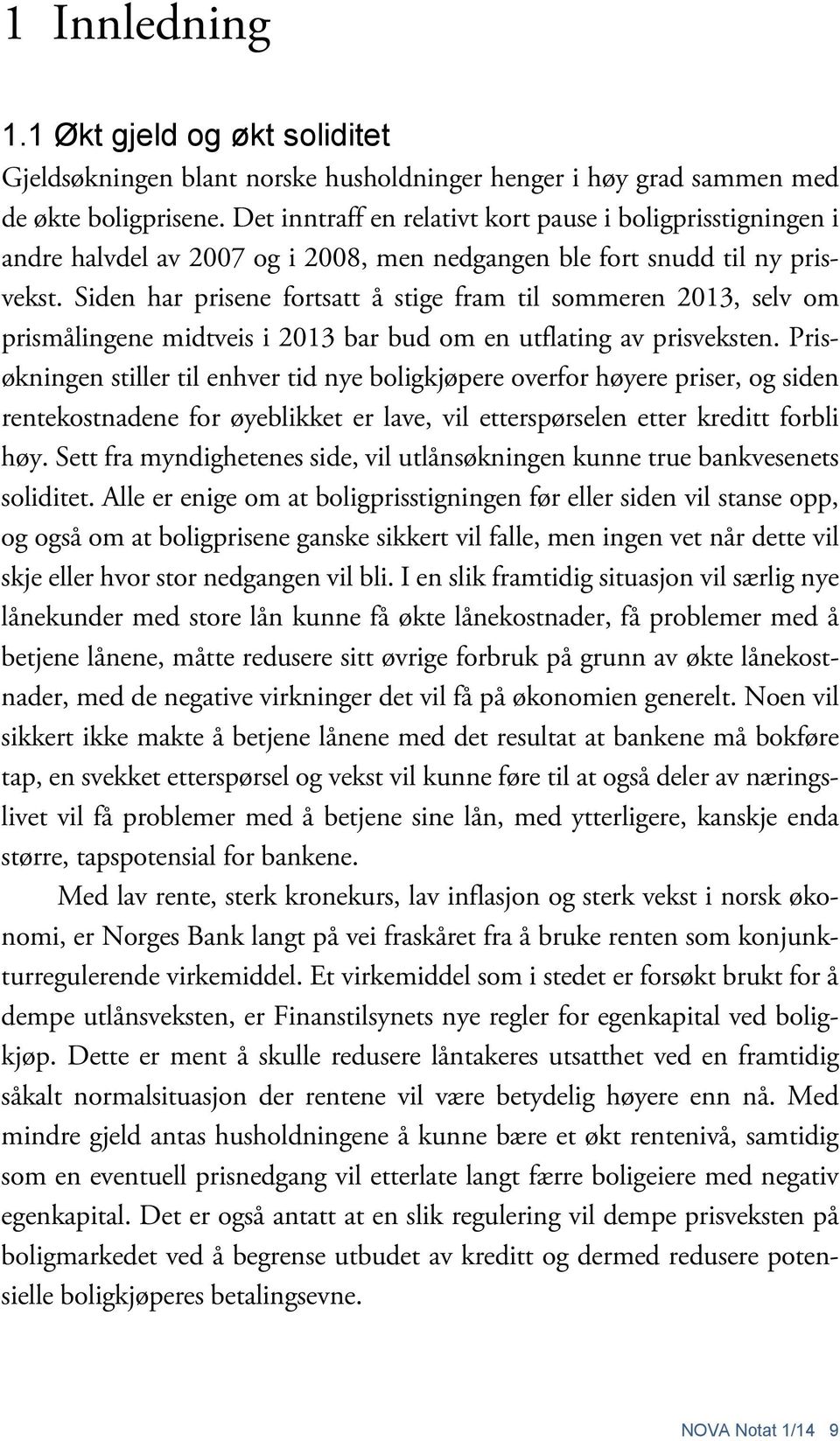 1 Innledning

1.1 Økt gjeld og økt soliditet

Gjeldsøkningen blant norske husholdninger henger i høy grad sammen med de økte boligprisene. Det inntraff en relativt kort pause i boligprisstigningen i andre halvdel av 2007 og i 2008, men nedgangen ble fort snudd til ny prisvekst. Siden har prisene fortsatt å stige fram til sommeren 2013, selv om prismålingene midtveis i 2013 bar bud om en utflating av prisveksten. Prisøkningen stiller til enhver tid nye boligkjøpere overfor høyere priser, og siden rentekostnadene for øyeblikket er lave, vil etterspørselen etter kreditt forbli høy. Sett fra myndighetenes side, vil utlånsøkningen kunne true bankvesenets soliditet. Alle er enige om at boligprisstigningen før eller siden vil stanse opp, og også om at boligprisene ganske sikkert vil falle, men ingen vet når dette vil skje eller hvor stor nedgangen vil bli. I en slik framtidig situasjon vil særlig nye lånekunder med store lån kunne få økte lånekostnader, få problemer med å betjene lånene, måtte redusere sitt øvrige forbruk på grunn av økte lånekostnader, med de negative virkninger det vil få på økonomien generelt. Noen vil sikkert ikke makte å betjene lånene med det resultat at bankene må bokføre tap, en svekket etterspørsel og vekst vil kunne føre til at også deler av næringslivet vil få problemer med å betjene sine lån, med ytterligere, kanskje enda større, tapspotensial for bankene.

Med lav rente, sterk kronekurs, lav inflasjon og sterk vekst i norsk økonomi, er Norges Bank langt på vei fraskåret fra å bruke renten som konjunkturregulerende virkemiddel. Et virkemiddel som i stedet er forsøkt brukt for å dempe utlånsveksten, er Finanstilsynets nye regler for egenkapital ved boligkjøp. Dette er ment å skulle redusere låntakeres utsatthet ved en framtidig såkalt normalsituasjon der rentene vil være betydelig høyere enn nå. Med mindre gjeld antas husholdningene å kunne bære et økt rentenivå, samtidig som en eventuell prisnedgang vil etterlate langt færre boligeiere med negativ egenkapital. Det er også antatt at en slik regulering vil dempe prisveksten på boligmarkedet ved å begrense utbudet av kreditt og dermed redusere potensielle boligkjøperes betalingsevne.

NOVA Notat 1/14 9